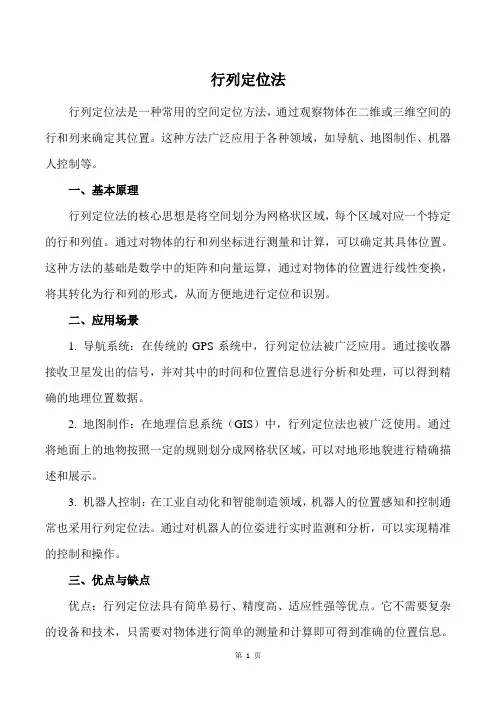 行列定位法

行列定位法是一种常用的空间定位方法，通过观察物体在二维或三维空间的行和列来确定其位置。这种方法广泛应用于各种领域，如导航、地图制作、机器人控制等。

一、基本原理

行列定位法的核心思想是将空间划分为网格状区域，每个区域对应一个特定的行和列值。通过对物体的行和列坐标进行测量和计算，可以确定其具体位置。这种方法的基础是数学中的矩阵和向量运算，通过对物体的位置进行线性变换，将其转化为行和列的形式，从而方便地进行定位和识别。

二、应用场景

1. 导航系统：在传统的 GPS 系统中，行列定位法被广泛应用。通过接收器接收卫星发出的信号，并对其中的时间和位置信息进行分析和处理，可以得到精确的地理位置数据。

2. 地图制作：在地理信息系统（GIS）中，行列定位法也被广泛使用。通过将地面上的地物按照一定的规则划分成网格状区域，可以对地形地貌进行精确描述和展示。

3. 机器人控制：在工业自动化和智能制造领域，机器人的位置感知和控制通常也采用行列定位法。通过对机器人的位姿进行实时监测和分析，可以实现精准的控制和操作。

三、优点与缺点

优点：行列定位法具有简单易行、精度高、适应性强等优点。它不需要复杂的设备和技术，只需要对物体进行简单的测量和计算即可得到准确的位置信息。

第 1 页